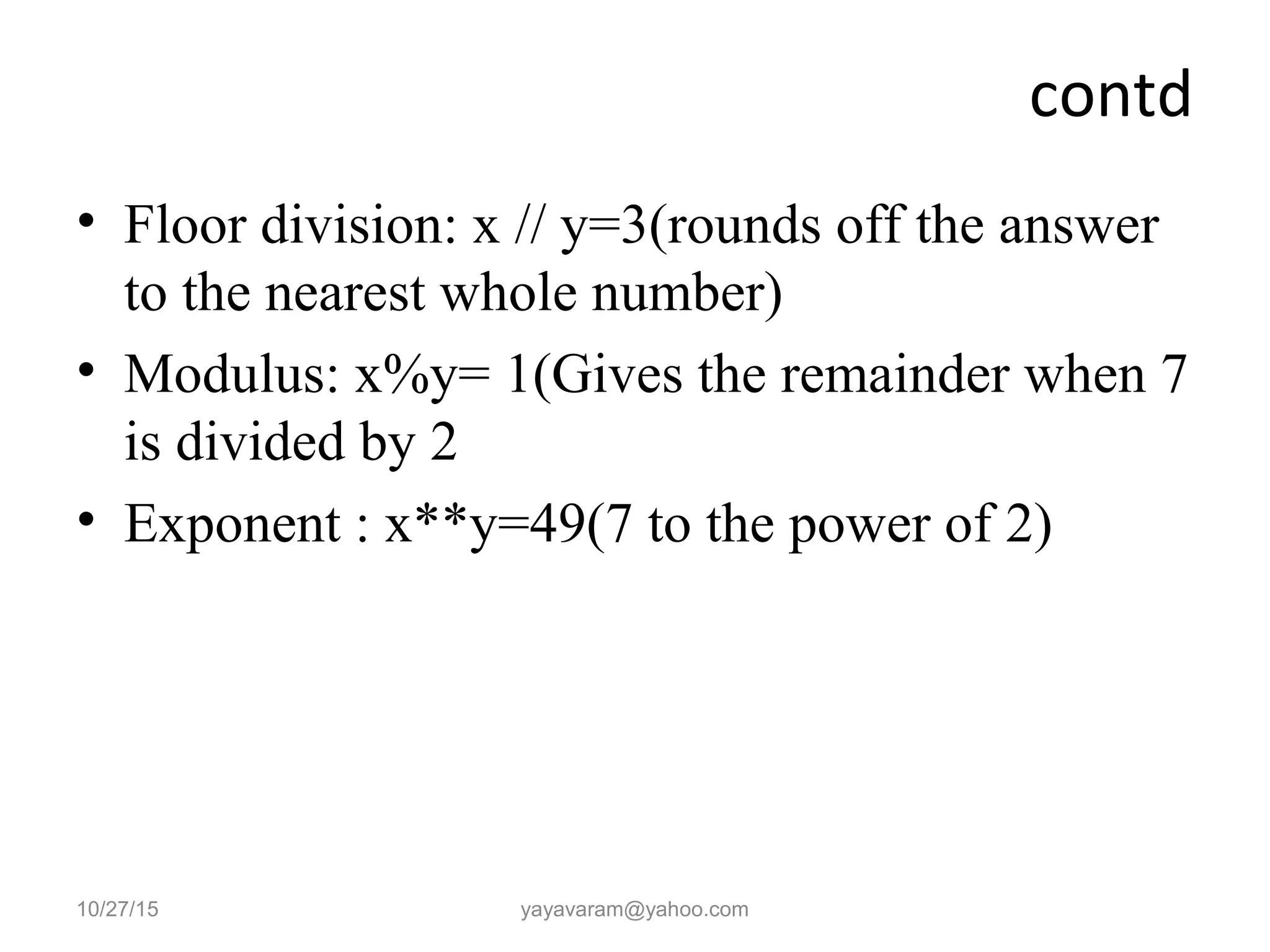 contd

• Floor division: x // y=3(rounds off the answer to the nearest whole number)
• Modulus: x%y= 1(Gives the remainder when 7 is divided by 2
• Exponent : x**y=49(7 to the power of 2)

10/27/15 yayavaram@yahoo.com